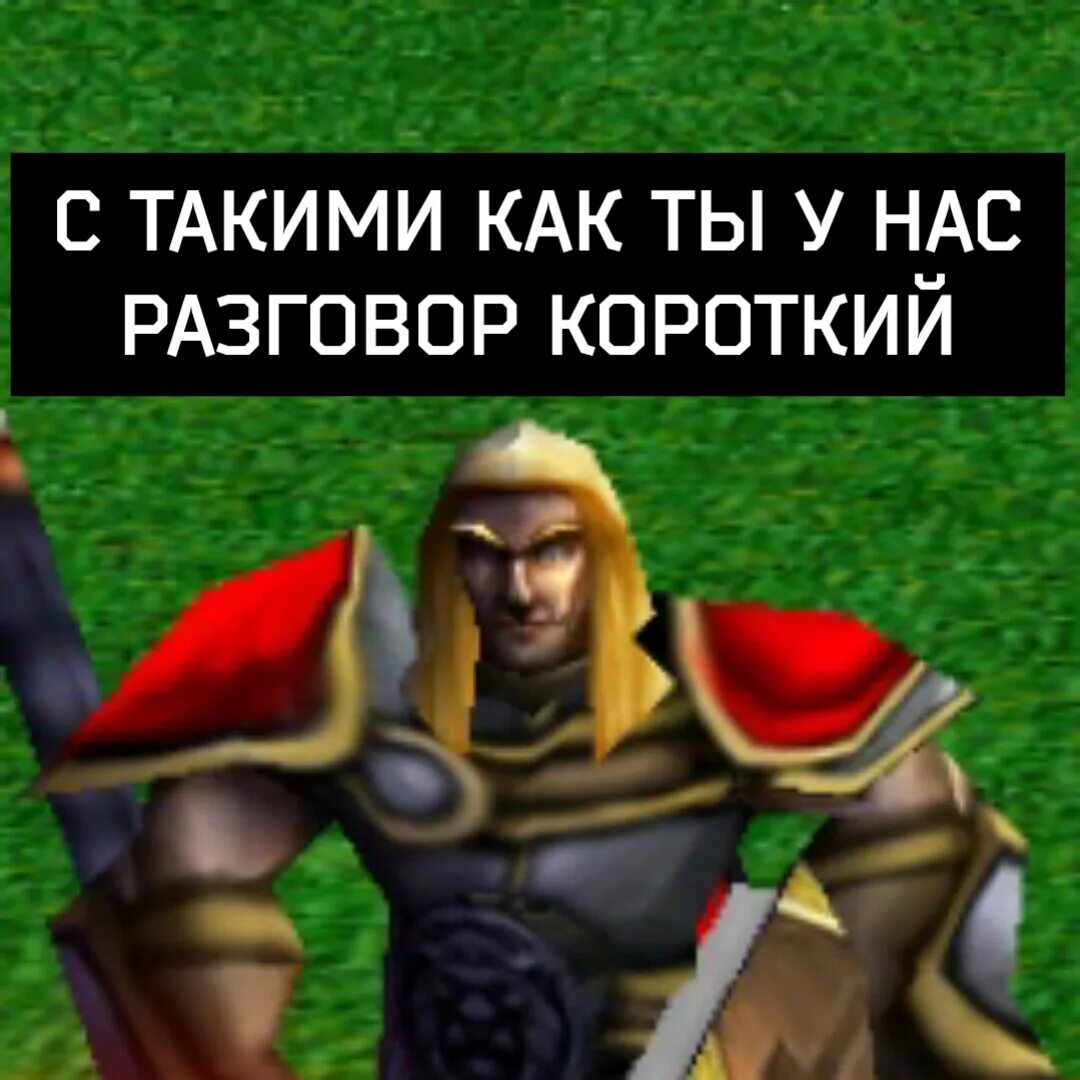 С ТАКИМИ КАК ТЫ У НАС РАЗГОВОР КОРОТКИЙ